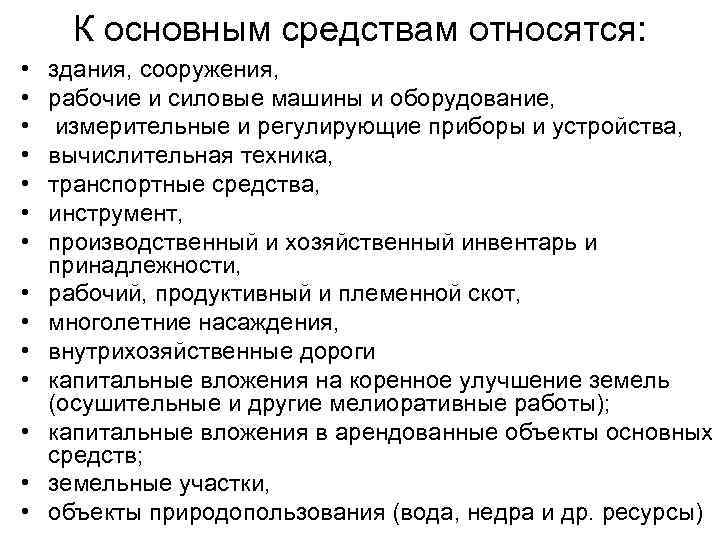 К основным средствам относятся:

• здания, сооружения,
• рабочие и силовые машины и оборудование,
• измерительные и регулирующие приборы и устройства,
• вычислительная техника,
• транспортные средства,
• инструмент,
• производственный и хозяйственный инвентарь и принадлежности,
• рабочий, продуктивный и племенной скот,
• многолетние насаждения,
• внутрихозяйственные дороги
• капитальные вложения на коренное улучшение земель (осушительные и другие мелиоративные работы);
• капитальные вложения в арендованные объекты основных средств;
• земельные участки,
• объекты природопользования (вода, недра и др. ресурсы)